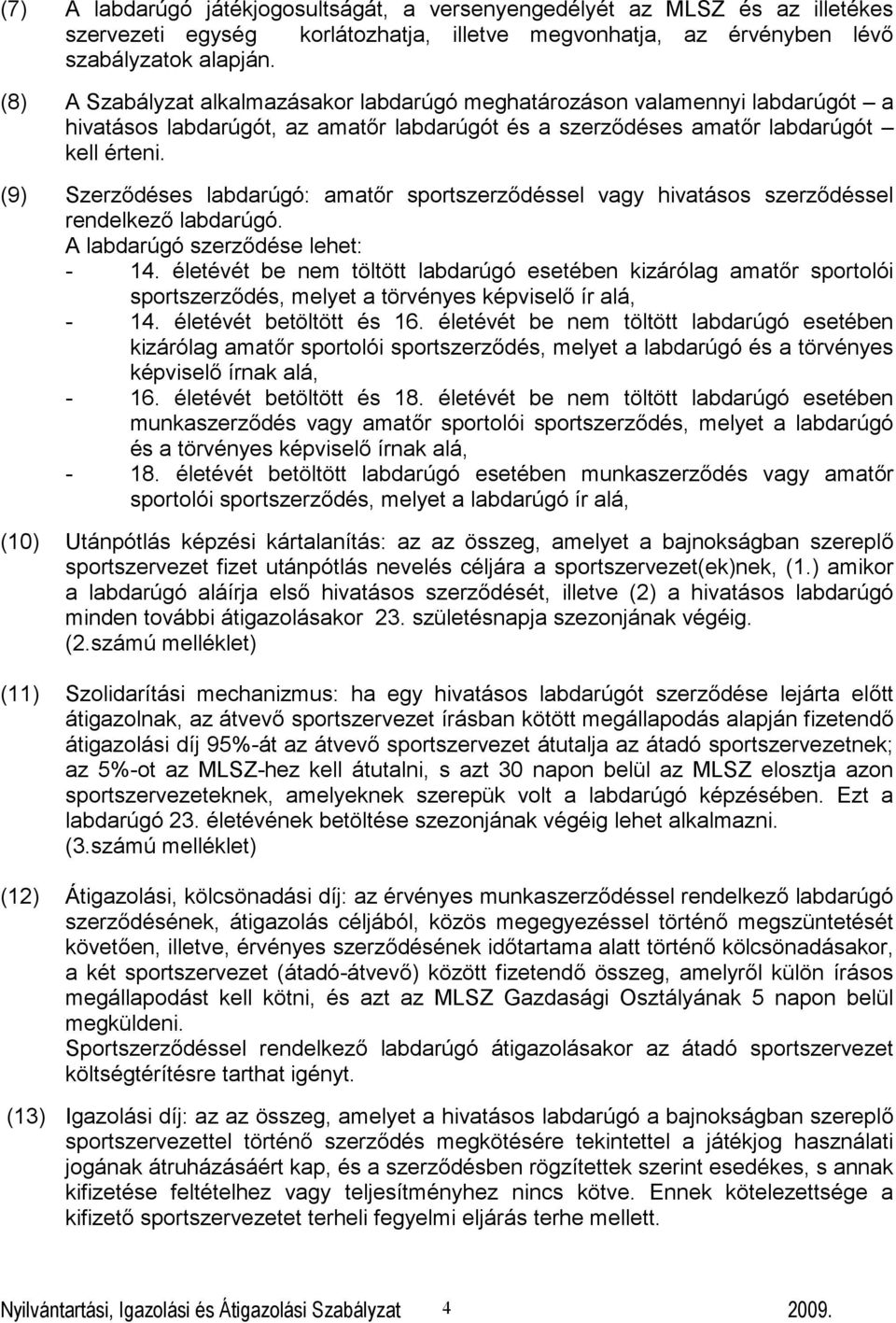 (7) A labdarúgó játékjogosultságát, a versenyengedélyét az MLSZ és az illetékes szervezeti egység korlátozhatja, illetve megvonhatja, az érvényben lévő szabályzatok alapján.

(8) A Szabályzat alkalmazásakor labdarúgó meghatározáson valamennyi labdarúgót – a hivatásos labdarúgót, az amatőr labdarúgót és a szerződéses amatőr labdarúgót – kell érteni.

(9) Szerződéses labdarúgó: amatőr sportszerződéssel vagy hivatásos szerződéssel rendelkező labdarúgó.
A labdarúgó szerződése lehet:
- 14. életévét be nem töltött labdarúgó esetében kizárólag amatőr sportolói sportszerződés, melyet a törvényes képviselő ír alá,
- 14. életévét betöltött és 16. életévét be nem töltött labdarúgó esetében kizárólag amatőr sportolói sportszerződés, melyet a labdarúgó és a törvényes képviselő írnak alá,
- 16. életévét betöltött és 18. életévét be nem töltött labdarúgó esetében munkaszerződés vagy amatőr sportolói sportszerződés, melyet a labdarúgó és a törvényes képviselő írnak alá,
- 18. életévét betöltött labdarúgó esetében munkaszerződés vagy amatőr sportolói sportszerződés, melyet a labdarúgó ír alá,

(10) Utánpótlás képzési kártalanítás: az az összeg, amelyet a bajnokságban szereplő sportszervezet fizet utánpótlás nevelés céljára a sportszervezet(ek)nek, (1.) amikor a labdarúgó aláírja első hivatásos szerződését, illetve (2) a hivatásos labdarúgó minden további átigazolásakor 23. születésnapja szezonjának végéig. (2.számú melléklet)

(11) Szolidarítási mechanizmus: ha egy hivatásos labdarúgót szerződése lejárta előtt átigazolnak, az átvevő sportszervezet írásban kötött megállapodás alapján fizetendő átigazolási díj 95%-át az átvevő sportszervezet átutalja az átadó sportszervezetnek; az 5%-ot az MLSZ-hez kell átutalni, s azt 30 napon belül az MLSZ elosztja azon sportszervezeteknek, amelyeknek szerepük volt a labdarúgó képzésében. Ezt a labdarúgó 23. életévének betöltése szezonjának végéig lehet alkalmazni. (3.számú melléklet)

(12) Átigazolási, kölcsönadási díj: az érvényes munkaszerződéssel rendelkező labdarúgó szerződésének, átigazolás céljából, közös megegyezéssel történő megszüntetését követően, illetve, érvényes szerződésének időtartama alatt történő kölcsönadásakor, a két sportszervezet (átadó-átvevő) között fizetendő összeg, amelyről külön írásos megállapodást kell kötni, és azt az MLSZ Gazdasági Osztályának 5 napon belül megküldeni.
Sportszerződéssel rendelkező labdarúgó átigazolásakor az átadó sportszervezet költségtérítésre tarthat igényt.

(13) Igazolási díj: az az összeg, amelyet a hivatásos labdarúgó a bajnokságban szereplő sportszervezettel történő szerződés megkötésére tekintettel a játékjog használati jogának átruházásáért kap, és a szerződésben rögzítettek szerint esedékes, s annak kifizetése feltételhez vagy teljesítményhez nincs kötve. Ennek kötelezettsége a kifizető sportszervezetet terheli fegyelmi eljárás terhe mellett.

Nyilvántartási, Igazolási és Átigazolási Szabályzat 4 2009.